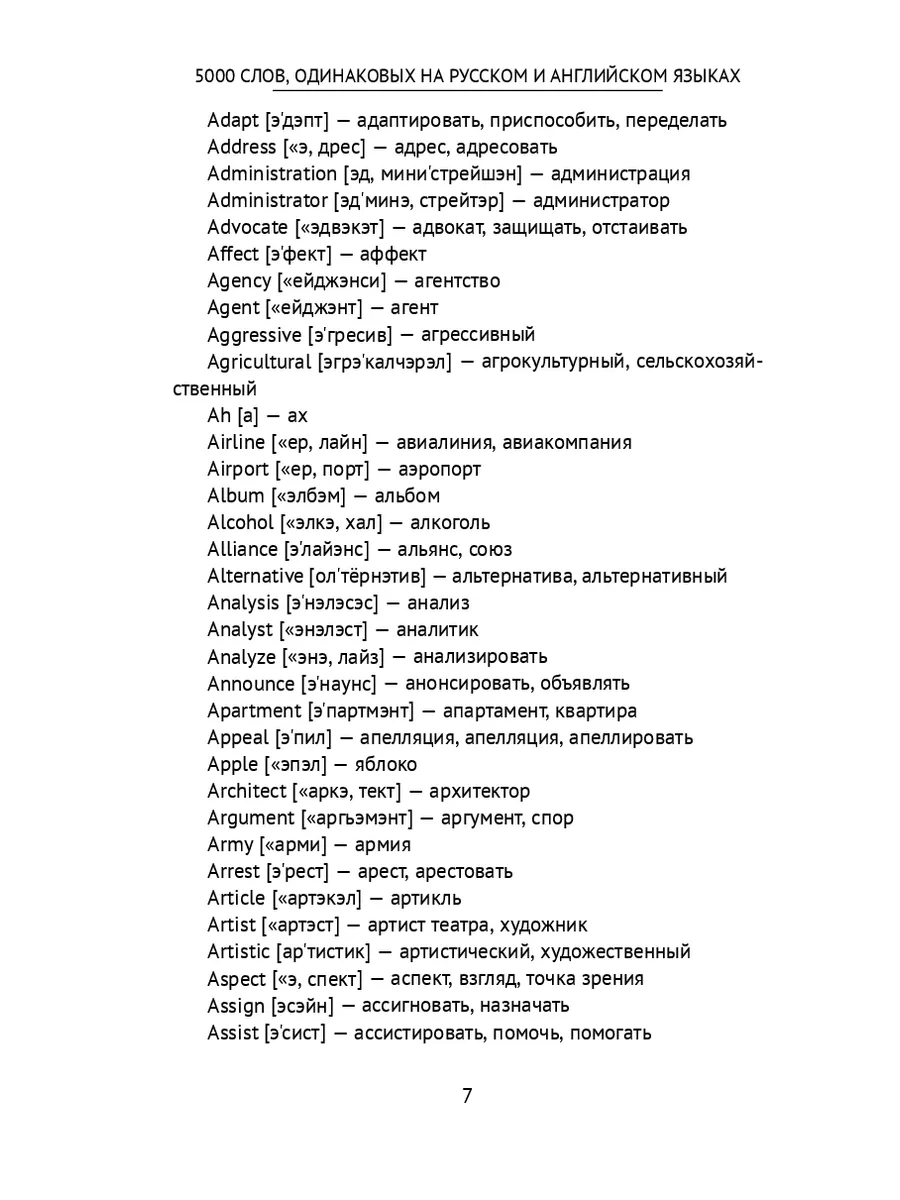 5000 СЛОВ, ОДИНАКОВЫХ НА РУССКОМ И АНГЛИЙСКОМ ЯЗЫКАХ

Adapt [э'дэпт] — адаптировать, приспособить, переделать
Address [«э, дрес] — адрес, адресовать
Administration [эд, мини'стрейшэн] — администрация
Administrator [эд'минэ, стрейтэр] — администратор
Advocate [«эдвэкэт] — адвокат, защищать, отстаивать
Affect [э'фект] — аффект
Agency [«ейджэнси] — агентство
Agent [«ейджэнт] — агент
Aggressive [э'гресив] — агрессивный
Agricultural [эгрэ'калчэрэл] — агрокультурный, сельскохозяйственный
Ah [а] — ах
Airline [«ер, лайн] — авиалиния, авиакомпания
Airport [«ер, порт] — аэропорт
Album [«элбэм] — альбом
Alcohol [«элкэ, хал] — алкоголь
Alliance [э'лайэнс] — альянс, союз
Alternative [ол'тёрнэтив] — альтернатива, альтернативный
Analysis [э'нэлэсэс] — анализ
Analyst [«энэлэст] — аналитик
Analyze [«энэ, лайз] — анализировать
Announce [э'наунс] — анонсировать, объявлять
Apartment [э'партмэнт] — апартамент, квартира
Appeal [э'пил] — апелляция, апелляция, апеллировать
Apple [«эпэл] — яблоко
Architect [«аркэ, тект] — архитектор
Argument [«аргьэмэнт] — аргумент, спор
Army [«арми] — армия
Arrest [э'рест] — арест, арестовать
Article [«артэкэл] — артикль
Artist [«артэст] — артист театра, художник
Artistic [ар'тистик] — артистический, художественный
Aspect [«э, спект] — аспект, взгляд, точка зрения
Assign [эсэйн] — ассигновать, назначать
Assist [э'сист] — ассистировать, помочь, помогать

7